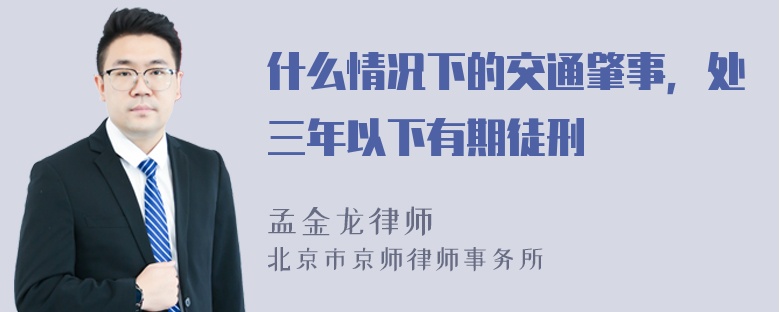 什么情况下的交通肇事，处三年以下有期徒刑

孟金龙律师
北京市京师律师事务所